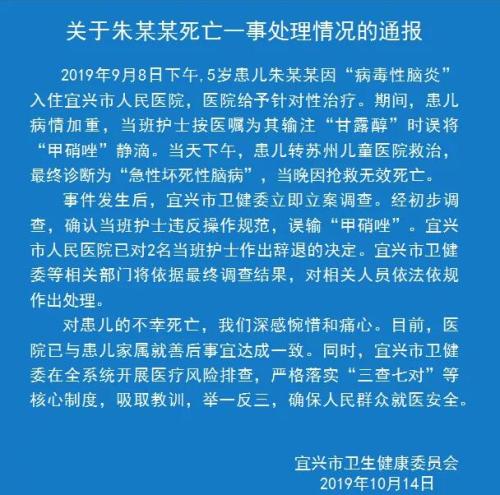 关于朱某某死亡一事处理情况的通报

2019年9月8日下午,5岁患儿朱某某因“病毒性脑炎”入住宜兴市人民医院，医院给予针对性治疗。期间，患儿病情加重，当班护士按医嘱为其输注“甘露醇”时误将“甲硝唑”静滴。当天下午，患儿转苏州儿童医院救治，最终诊断为“急性坏死性脑病”，当晚因抢救无效死亡。

事件发生后，宜兴市卫健委立即立案调查。经初步调查，确认当班护士违反操作规范，误输“甲硝唑”。宜兴市人民医院已对2名当班护士作出辞退的决定。宜兴市卫健委等相关部门将依据最终调查结果，对相关人员依法依规作出处理。

对患儿的不幸死亡，我们深感惋惜和痛心。目前，医院已与患儿家属就善后事宜达成一致。同时，宜兴市卫健委在全系统开展医疗风险排查，严格落实“三查七对”等核心制度，吸取教训，举一反三，确保人民群众就医安全。

宜兴市卫生健康委员会
2019年10月14日